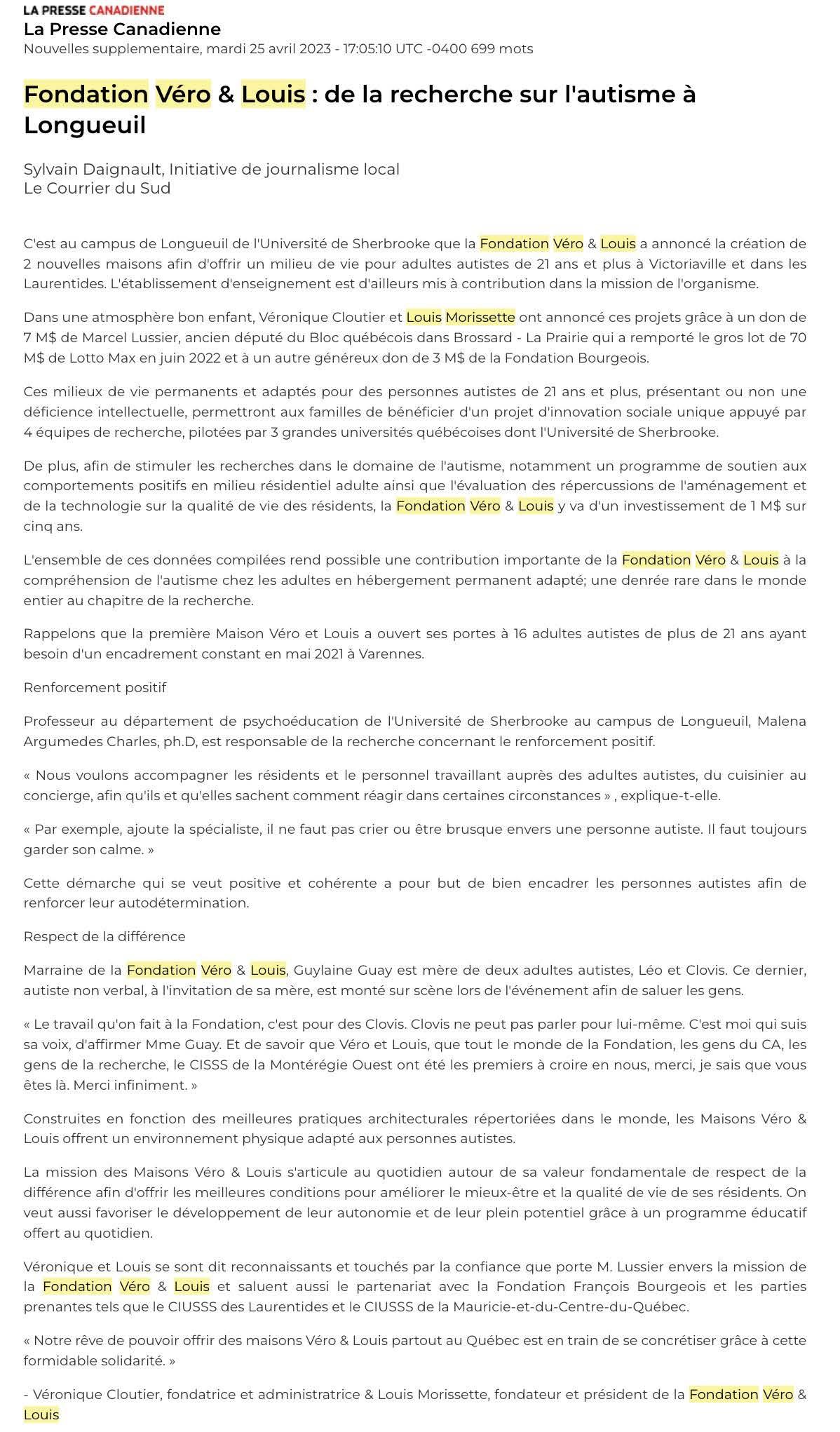 LA PRESSE CANADIENNE
La Presse Canadienne
Nouvelles supplementaire, mardi 25 avril 2023 - 17:05:10 UTC -0400 699 mots

Fondation Véro & Louis : de la recherche sur l'autisme à Longueuil

Sylvain Daignault, Initiative de journalisme local
Le Courrier du Sud

C'est au campus de Longueuil de l'Université de Sherbrooke que la Fondation Véro & Louis a annoncé la création de 2 nouvelles maisons afin d'offrir un milieu de vie pour adultes autistes de 21 ans et plus à Victoriaville et dans les Laurentides. L'établissement d'enseignement est d'ailleurs mis à contribution dans la mission de l'organisme.

Dans une atmosphère bon enfant, Véronique Cloutier et Louis Morissette ont annoncé ces projets grâce à un don de 7 M$ de Marcel Lussier, ancien député du Bloc québécois dans Brossard - La Prairie qui a remporté le gros lot de 70 M$ de Lotto Max en juin 2022 et à un autre généreux don de 3 M$ de la Fondation Bourgeois.

Ces milieux de vie permanents et adaptés pour des personnes autistes de 21 ans et plus, présentant ou non une déficience intellectuelle, permettront aux familles de bénéficier d'un projet d'innovation sociale unique appuyé par 4 équipes de recherche, pilotées par 3 grandes universités québécoises dont l'Université de Sherbrooke.

De plus, afin de stimuler les recherches dans le domaine de l'autisme, notamment un programme de soutien aux comportements positifs en milieu résidentiel adulte ainsi que l'évaluation des répercussions de l'aménagement et de la technologie sur la qualité de vie des résidents, la Fondation Véro & Louis y va d'un investissement de 1 M$ sur cinq ans.

L'ensemble de ces données compilées rend possible une contribution importante de la Fondation Véro & Louis à la compréhension de l'autisme chez les adultes en hébergement permanent adapté; une denrée rare dans le monde entier au chapitre de la recherche.

Rappelons que la première Maison Véro et Louis a ouvert ses portes à 16 adultes autistes de plus de 21 ans ayant besoin d'un encadrement constant en mai 2021 à Varennes.

Renforcement positif

Professeur au département de psychoéducation de l'Université de Sherbrooke au campus de Longueuil, Malena Argumedes Charles, ph.D, est responsable de la recherche concernant le renforcement positif.

« Nous voulons accompagner les résidents et le personnel travaillant auprès des adultes autistes, du cuisinier au concierge, afin qu'ils et qu'elles sachent comment réagir dans certaines circonstances » , explique-t-elle.

« Par exemple, ajoute la spécialiste, il ne faut pas crier ou être brusque envers une personne autiste. Il faut toujours garder son calme. »

Cette démarche qui se veut positive et cohérente a pour but de bien encadrer les personnes autistes afin de renforcer leur autodétermination.

Respect de la différence

Marraine de la Fondation Véro & Louis, Guylaine Guay est mère de deux adultes autistes, Léo et Clovis. Ce dernier, autiste non verbal, à l'invitation de sa mère, est monté sur scène lors de l'événement afin de saluer les gens.

« Le travail qu'on fait à la Fondation, c'est pour des Clovis. Clovis ne peut pas parler pour lui-même. C'est moi qui suis sa voix, d'affirmer Mme Guay. Et de savoir que Véro et Louis, que tout le monde de la Fondation, les gens du CA, les gens de la recherche, le CISSS de la Montérégie Ouest ont été les premiers à croire en nous, merci, je sais que vous êtes là. Merci infiniment. »

Construites en fonction des meilleures pratiques architecturales répertoriées dans le monde, les Maisons Véro & Louis offrent un environnement physique adapté aux personnes autistes.

La mission des Maisons Véro & Louis s'articule au quotidien autour de sa valeur fondamentale de respect de la différence afin d'offrir les meilleures conditions pour améliorer le mieux-être et la qualité de vie de ses résidents. On veut aussi favoriser le développement de leur autonomie et de leur plein potentiel grâce à un programme éducatif offert au quotidien.

Véronique et Louis se sont dit reconnaissants et touchés par la confiance que porte M. Lussier envers la mission de la Fondation Véro & Louis et saluent aussi le partenariat avec la Fondation François Bourgeois et les parties prenantes tels que le CIUSSS des Laurentides et le CIUSSS de la Mauricie-et-du-Centre-du-Québec.

« Notre rêve de pouvoir offrir des maisons Véro & Louis partout au Québec est en train de se concrétiser grâce à cette formidable solidarité. »

- Véronique Cloutier, fondatrice et administratrice & Louis Morissette, fondateur et président de la Fondation Véro & Louis